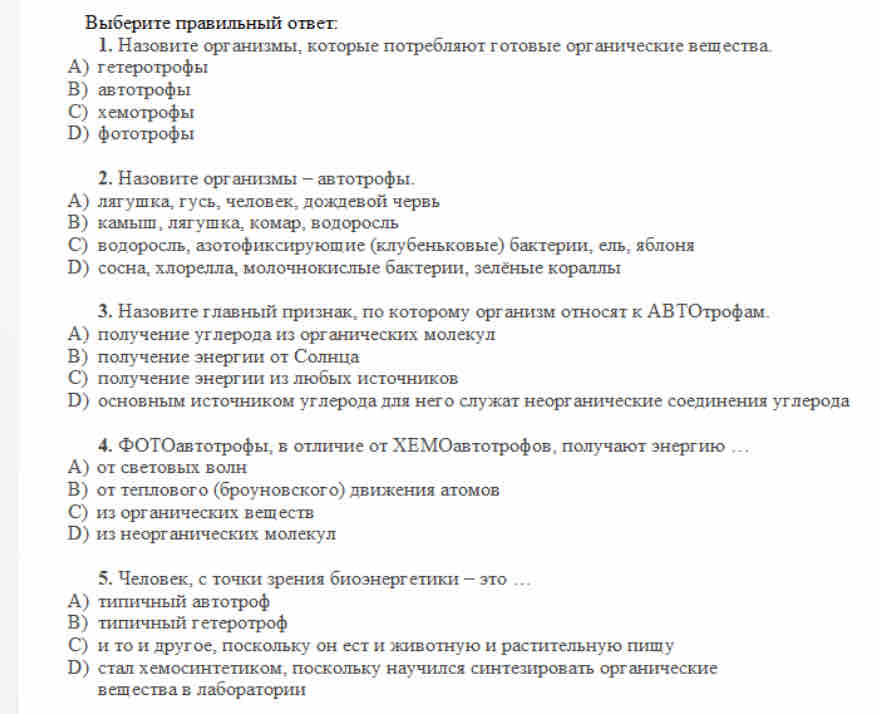 Выберите правильный ответ:

1. Назовите организмы, которые потребляют готовые органические вещества.
A) гетеротрофы
B) автотрофы
C) хемотрофы
D) фототрофы

2. Назовите организмы – автотрофы.
A) лягушка, гусь, человек, дождевой червь
B) камыш, лягушка, комар, водоросль
C) водоросль, азотофиксирующие (клубеньковые) бактерии, ель, яблоня
D) сосна, хлорелла, молочнокислые бактерии, зелёные кораллы

3. Назовите главный признак, по которому организм относят к АВТОтрофам.
A) получение углерода из органических молекул
B) получение энергии от Солнца
C) получение энергии из любых источников
D) основным источником углерода для него служат неорганические соединения углерода

4. ФОТОавтотрофы, в отличие от ХЕМОавтотрофов, получают энергию …
A) от световых волн
B) от теплового (броуновского) движения атомов
C) из органических веществ
D) из неорганических молекул

5. Человек, с точки зрения биоэнергетики – это …
A) типичный автотроф
B) типичный гетеротроф
C) и то и другое, поскольку он ест и животную и растительную пищу
D) стал хемосинтетиком, поскольку научился синтезировать органические вещества в лаборатории